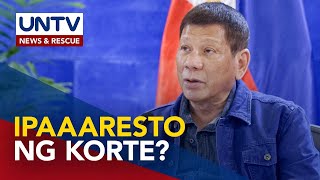 UNTV
NEWS & RESCUE

IPAAARESTO
NG KORTE?